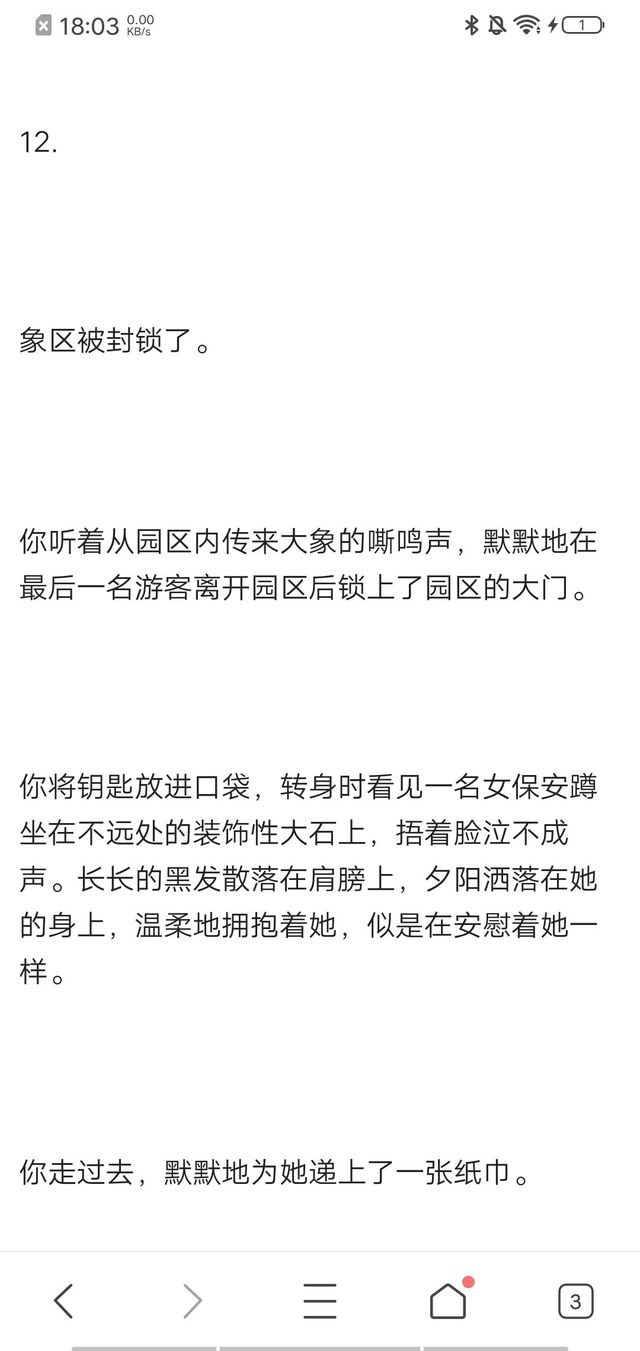 18:03 0.00 KB/s

1

12.

象区被封锁了。

你听着从园区内传来大象的嘶鸣声，默默地在最后一名游客离开园区后锁上了园区的大门。

你将钥匙放进口袋，转身时看见一名女保安蹲坐在不远处的装饰性大石上，捂着脸泣不成声。长长的黑发散落在肩膀上，夕阳洒落在她的身上，温柔地拥抱着她，似是在安慰着她一样。

你走过去，默默地为她递上了一张纸巾。

3